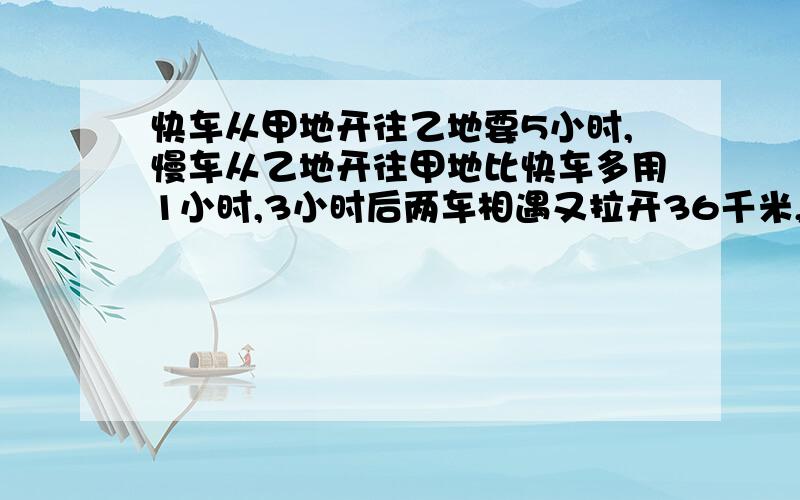 快车从甲地开往乙地要5小时,慢车从乙地开往甲地比快车多用1小时,3小时后两车相遇又拉开36千米,